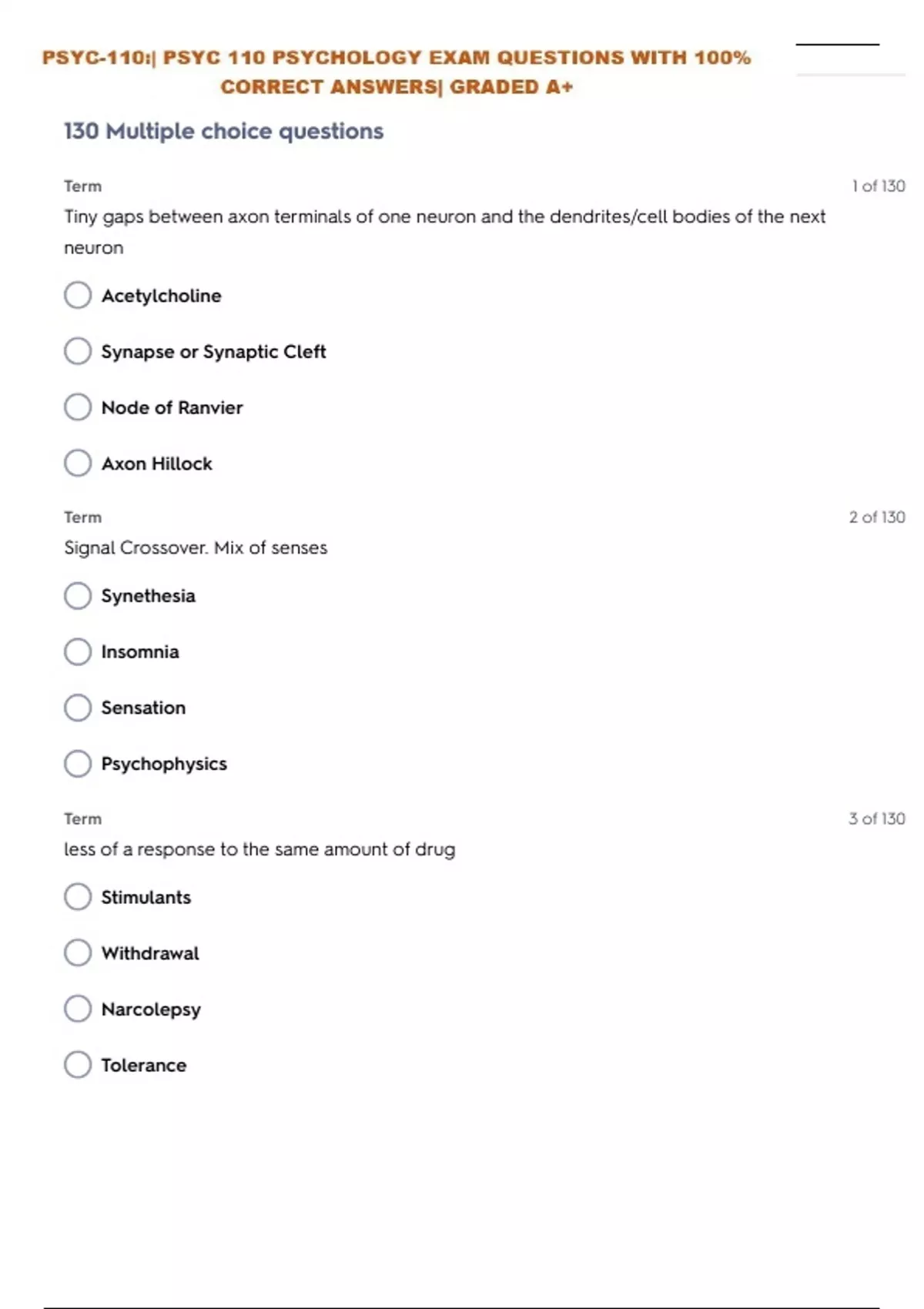 PSYC-110:| PSYC 110 PSYCHOLOGY EXAM QUESTIONS WITH 100% CORRECT ANSWERS| GRADED A+

130 Multiple choice questions

Term

1 of 130

Tiny gaps between axon terminals of one neuron and the dendrites/cell bodies of the next neuron

Acetylcholine

Synapse or Synaptic Cleft

Node of Ranvier

Axon Hillock

Term

2 of 130

Signal Crossover. Mix of senses

Synethesia

Insomnia

Sensation

Psychophysics

Term

3 of 130

less of a response to the same amount of drug

Stimulants

Withdrawal

Narcolepsy

Tolerance